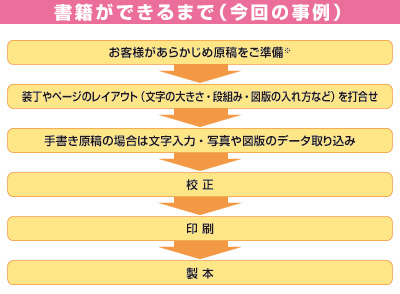 書籍ができるまで（今回の事例）

お客様があらかじめ原稿をご準備※

装丁やページのレイアウト（文字の大きさ・段組み・図版の入れ方など）を打合せ

手書き原稿の場合は文字入力・写真や図版のデータ取り込み

校 正

印 刷

製 本